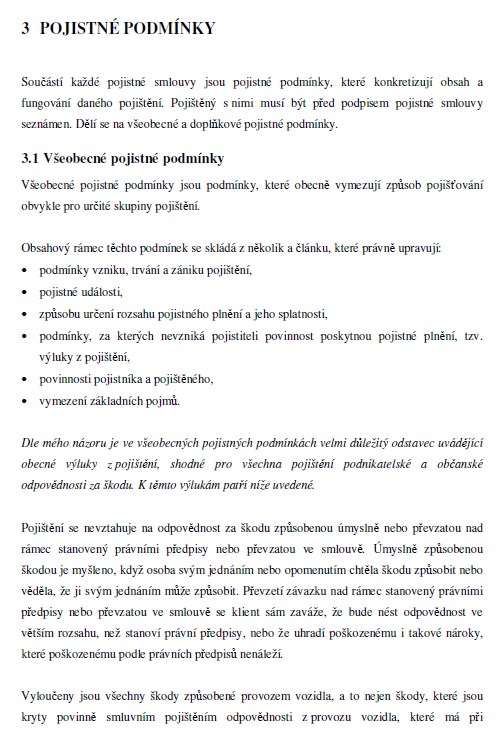 3 POJISTNÉ PODMÍNKY

Součástí každé pojistné smlouvy jsou pojistné podmínky, které konkretizují obsah a fungování daného pojištění. Pojištěný s nimi musí být před podpisem pojistné smlouvy seznámen. Dělí se na všeobecné a doplňkové pojistné podmínky.

3.1 Všeobecné pojistné podmínky

Všeobecné pojistné podmínky jsou podmínky, které obecně vymezují způsob pojišťování obvykle pro určité skupiny pojištění.

Obsahový rámec těchto podmínek se skládá z několik a článku, které právně upravují:
• podmínky vzniku, trvání a zániku pojištění,
• pojistné události,
• způsobu určení rozsahu pojistného plnění a jeho splatnosti,
• podmínky, za kterých nevzniká pojistiteli povinnost poskytnou pojistné plnění, tzv. výluky z pojištění,
• povinnosti pojistníka a pojištěného,
• vymezení základních pojmů.

Dle mého názoru je ve všeobecných pojistných podmínkách velmi důležitý odstavec uvádějící obecné výluky z pojištění, shodné pro všechna pojištění podnikatelské a občanské odpovědnosti za škodu. K těmto výlukám patří níže uvedené.

Pojištění se nevztahuje na odpovědnost za škodu způsobenou úmyslně nebo převzatou nad rámec stanovený právními předpisy nebo převzatou ve smlouvě. Úmyslně způsobenou škodou je myšleno, když osoba svým jednáním nebo opomenutím chtěla škodu způsobit nebo věděla, že ji svým jednáním může způsobit. Převzetí závazku nad rámec stanovený právními předpisy nebo převzatou ve smlouvě se klient sám zaváže, že bude nést odpovědnost ve větším rozsahu, než stanoví právní předpisy, nebo že uhradí poškozenému i takové nároky, které poškozenému podle právních předpisů nenáleží.

Vyloučeny jsou všechny škody způsobené provozem vozidla, a to nejen škody, které jsou kryty povinně smluvním pojištěním odpovědnosti z provozu vozidla, které má při